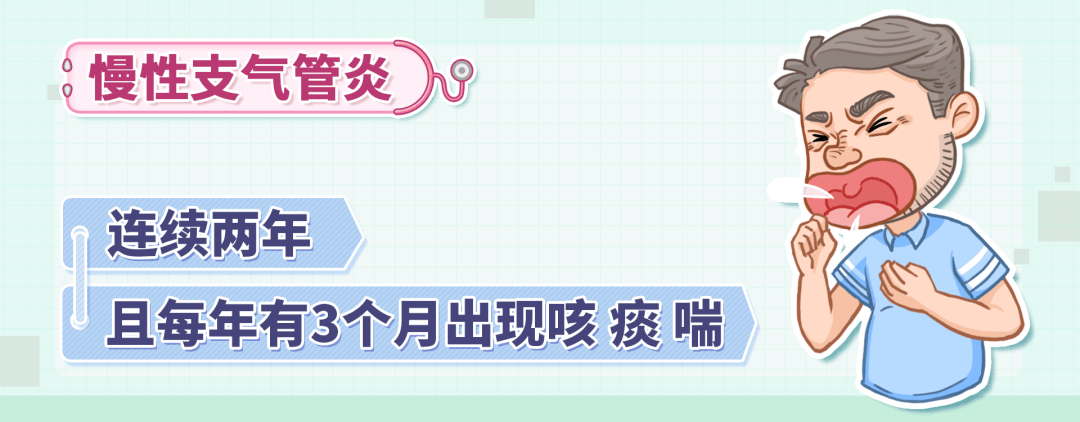 慢性支气管炎

连续两年

且每年有3个月出现咳 痰 喘